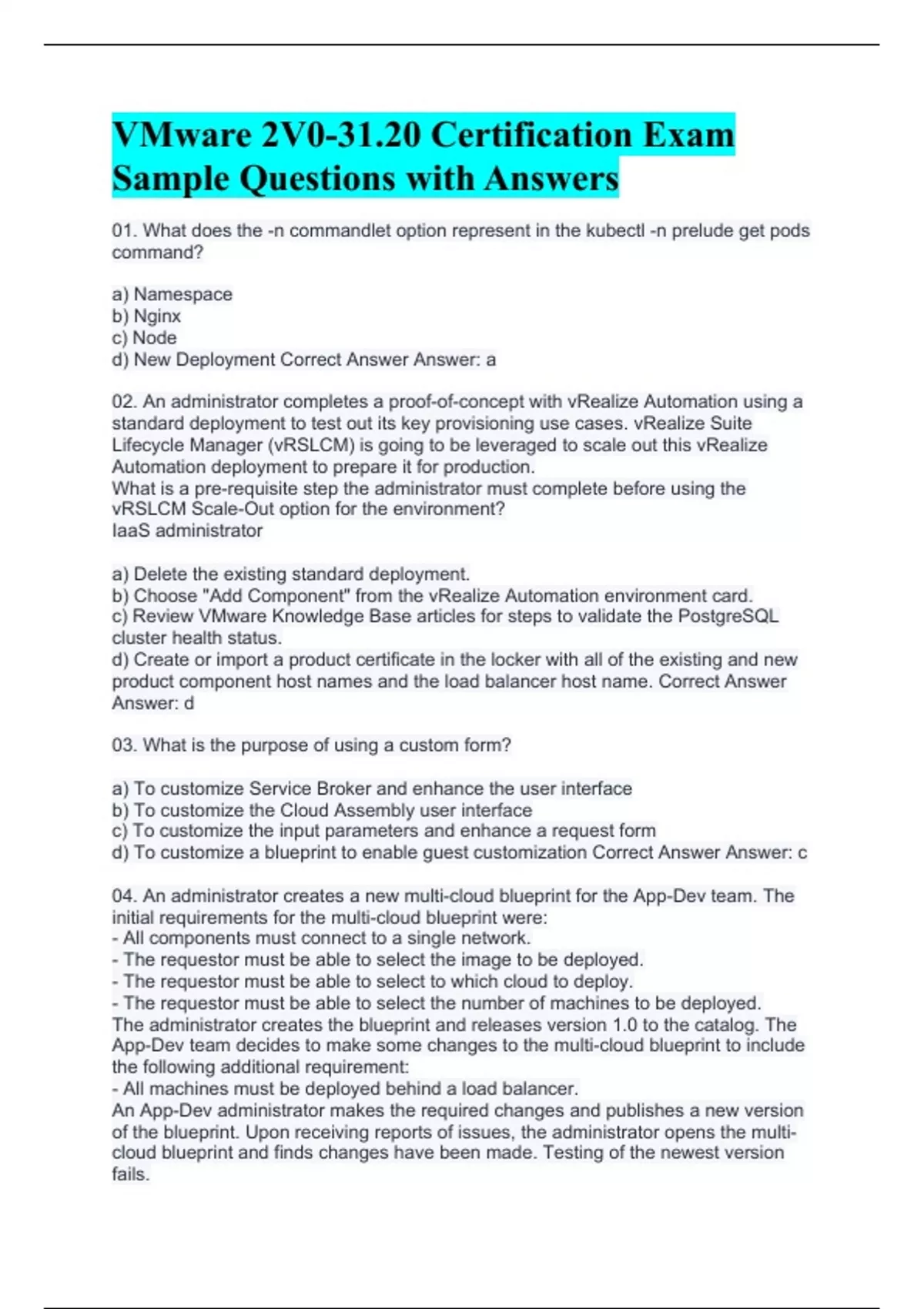 VMware 2V0-31.20 Certification Exam Sample Questions with Answers

01. What does the -n commandlet option represent in the kubectl -n prelude get pods command?

a) Namespace
b) Nginx
c) Node
d) New Deployment Correct Answer Answer: a

02. An administrator completes a proof-of-concept with vRealize Automation using a standard deployment to test out its key provisioning use cases. vRealize Suite Lifecycle Manager (vRSLCM) is going to be leveraged to scale out this vRealize Automation deployment to prepare it for production.
What is a pre-requisite step the administrator must complete before using the vRSLCM Scale-Out option for the environment?
IaaS administrator

a) Delete the existing standard deployment.
b) Choose "Add Component" from the vRealize Automation environment card.
c) Review VMware Knowledge Base articles for steps to validate the PostgreSQL cluster health status.
d) Create or import a product certificate in the locker with all of the existing and new product component host names and the load balancer host name. Correct Answer Answer: d

03. What is the purpose of using a custom form?

a) To customize Service Broker and enhance the user interface
b) To customize the Cloud Assembly user interface
c) To customize the input parameters and enhance a request form
d) To customize a blueprint to enable guest customization Correct Answer Answer: c

04. An administrator creates a new multi-cloud blueprint for the App-Dev team. The initial requirements for the multi-cloud blueprint were:
- All components must connect to a single network.
- The requestor must be able to select the image to be deployed.
- The requestor must be able to select to which cloud to deploy.
- The requestor must be able to select the number of machines to be deployed.
The administrator creates the blueprint and releases version 1.0 to the catalog. The App-Dev team decides to make some changes to the multi-cloud blueprint to include the following additional requirement:
- All machines must be deployed behind a load balancer.
An App-Dev administrator makes the required changes and publishes a new version of the blueprint. Upon receiving reports of issues, the administrator opens the multi-cloud blueprint and finds changes have been made. Testing of the newest version fails.